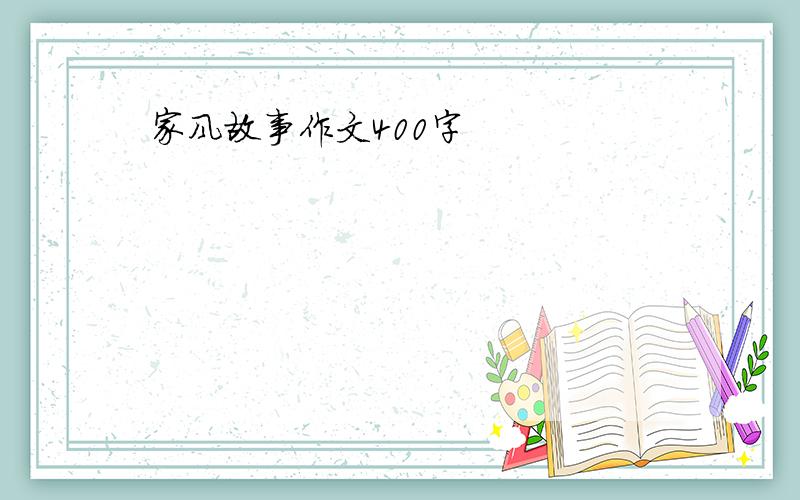 家风故事作文400字